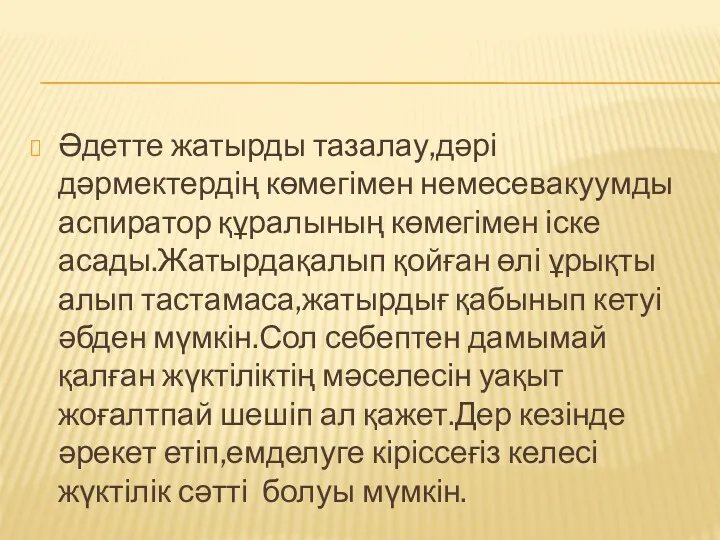 Әдетте жатырды тазалау,дәрі дәрмектердің көмегімен немесевакуумды аспиратор құралының көмегімен іске асады.Жатырдақалып қойған өлі ұрықты алып тастамаса,жатырдығ қабынып кетуі әбден мүмкін.Сол себептен дамымай қалған жүктіліктің мәселесін уақыт жоғалтпай шешіп ал қажет.Дер кезінде әрекет етіп,емделуге кіріссеғіз келесі жүктілік сәтті болуы мүмкін.